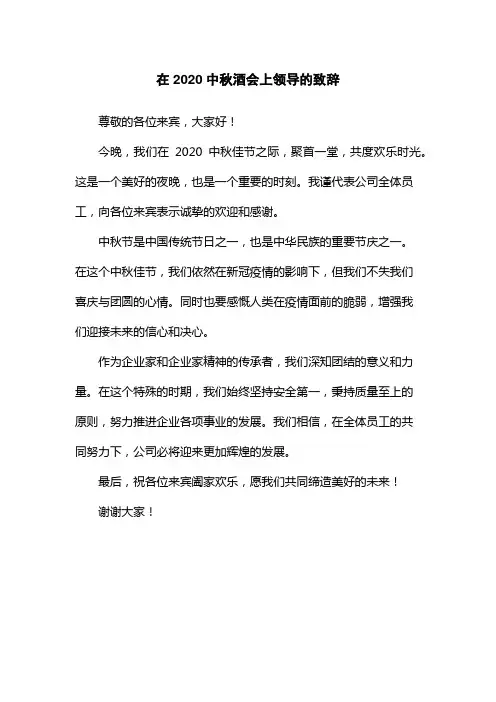 在 2020 中秋酒会上领导的致辞

尊敬的各位来宾，大家好！

今晚，我们在 2020 中秋佳节之际，聚首一堂，共度欢乐时光。这是一个美好的夜晚，也是一个重要的时刻。我谨代表公司全体员工，向各位来宾表示诚挚的欢迎和感谢。

中秋节是中国传统节日之一，也是中华民族的重要节庆之一。在这个中秋佳节，我们依然在新冠疫情的影响下，但我们不失我们喜庆与团圆的心情。同时也要感慨人类在疫情面前的脆弱，增强我们迎接未来的信心和决心。

作为企业家和企业家精神的传承者，我们深知团结的意义和力量。在这个特殊的时期，我们始终坚持安全第一，秉持质量至上的原则，努力推进企业各项事业的发展。我们相信，在全体员工的共同努力下，公司必将迎来更加辉煌的发展。

最后，祝各位来宾阖家欢乐，愿我们共同缔造美好的未来！

谢谢大家！